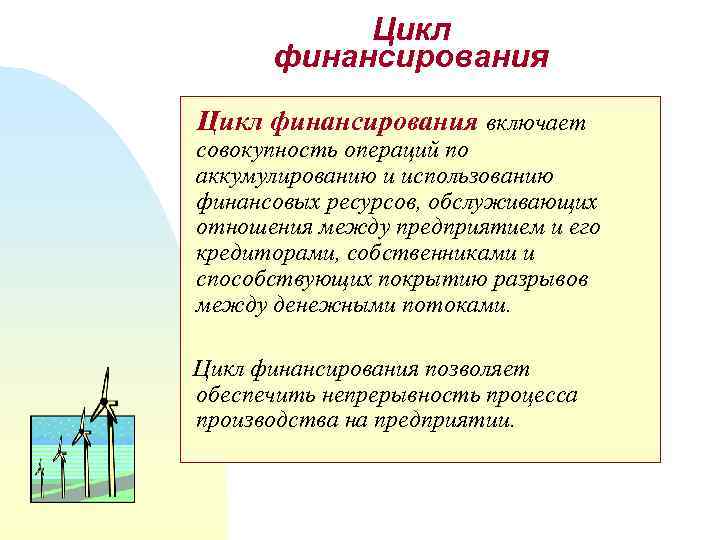 Цикл финансирования

Цикл финансирования включает совокупность операций по аккумулированию и использованию финансовых ресурсов, обслуживающих отношения между предприятием и его кредиторами, собственниками и способствующих покрытию разрывов между денежными потоками.

Цикл финансирования позволяет обеспечить непрерывность процесса производства на предприятии.